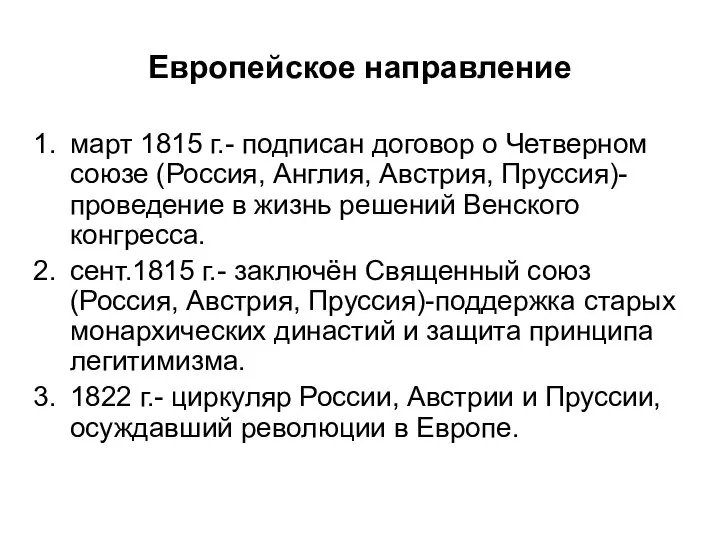 Европейское направление

1. март 1815 г.- подписан договор о Четверном союзе (Россия, Англия, Австрия, Пруссия)- проведение в жизнь решений Венского конгресса.
2. сент.1815 г.- заключён Священный союз (Россия, Австрия, Пруссия)-поддержка старых монархических династий и защита принципа легитимизма.
3. 1822 г.- циркуляр России, Австрии и Пруссии, осуждавший революции в Европе.